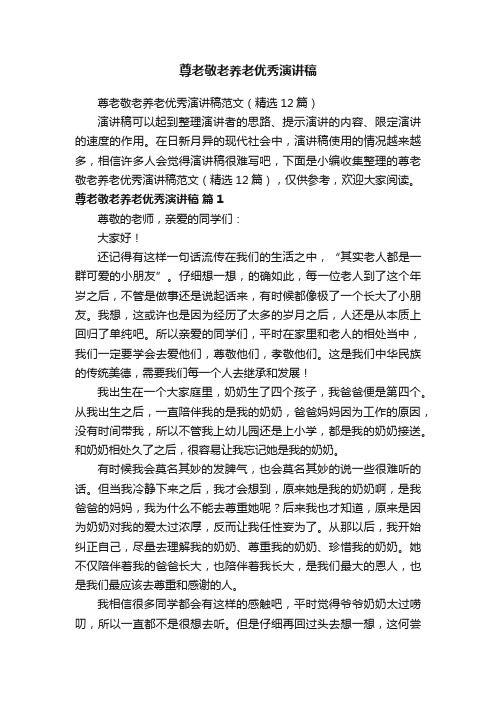 尊老敬老养老优秀演讲稿

尊老敬老养老优秀演讲稿范文（精选12篇）

演讲稿可以起到整理演讲者的思路、提示演讲的内容、限定演讲的速度的作用。在日新月异的现代社会中，演讲稿使用的情况越来越多，相信许多人会觉得演讲稿很难写吧，下面是小编收集整理的尊老敬老养老优秀演讲稿范文（精选12篇），仅供参考，欢迎大家阅读。

尊老敬老养老优秀演讲稿 篇1

尊敬的老师，亲爱的同学们：

大家好！

还记得有这样一句话流传在我们的生活之中，“其实老人都是一群可爱的小朋友”。仔细想一想，的确如此，每一位老人到了这个年岁之后，不管是做事还是说起话来，有时候都像极了一个长大了小朋友。我想，这或许也是因为经历了太多的岁月之后，人还是从本质上回归了单纯吧。所以亲爱的同学们，平时在家里和老人的相处当中，我们一定要学会去爱他们，尊敬他们，孝敬他们。这是我们中华民族的传统美德，需要我们每一个人去继承和发展！

我出生在一个大家庭里，奶奶生了四个孩子，我爸爸便是第四个。从我出生之后，一直陪伴我的是我的奶奶，爸爸妈妈因为工作的原因，没有时间带我，所以不管我上幼儿园还是上小学，都是我的奶奶接送。和奶奶相处久了之后，很容易让我忘记她是我的奶奶。

有时候我会莫名其妙的发脾气，也会莫名其妙的说一些很难听的话。但当我冷静下来之后，我才会想到，原来她是我的奶奶啊，是我爸爸的妈妈，我为什么不能去尊重她呢？后来我也才知道，原来是因为奶奶对我的爱太过浓厚，反而让我任性妄为了。从那以后，我开始纠正自己，尽量去理解我的奶奶、尊重我的奶奶、珍惜我的奶奶。她不仅陪伴着我的爸爸长大，也陪伴着我长大，是我们最大的恩人，也是我们最应该去尊重和感谢的人。

我相信很多同学都会有这样的感触吧，平时觉得爷爷奶奶太过唠叨，所以一直都不是很想去听。但是仔细再回过头去想一想，这何尝